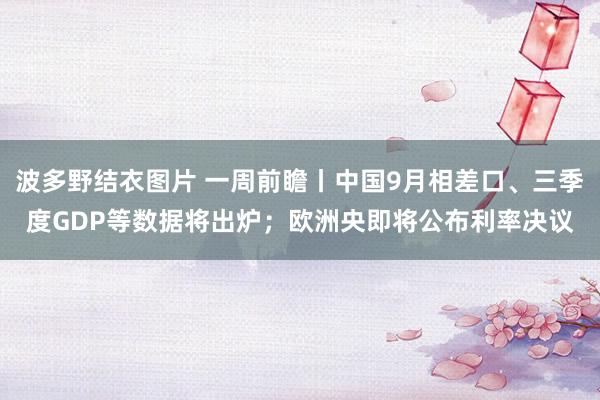 波多野结衣图片 一周前瞻丨中国9月相差口、三季度GDP等数据将出炉；欧洲央即将公布利率决议